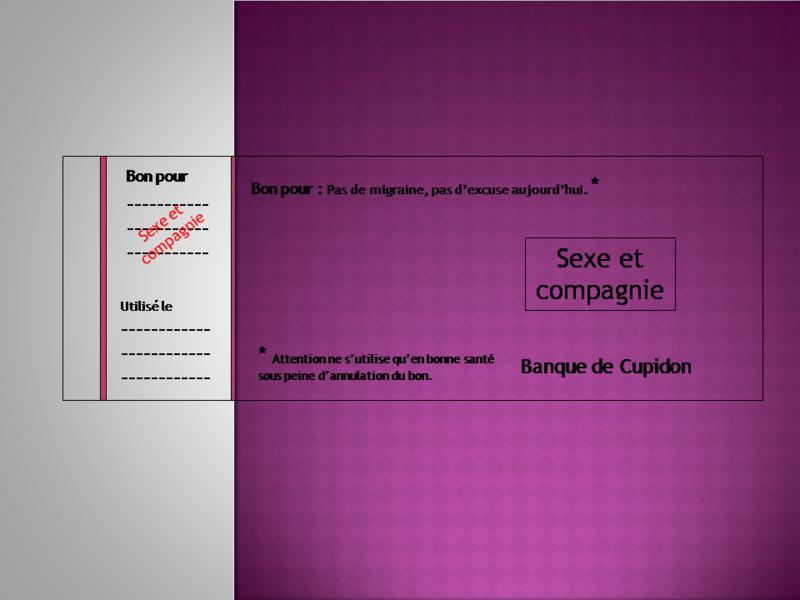 Bon pour
____
____
____

Sexe et compagnie

Utilisé le
____
____
____

Bon pour : Pas de migraine, pas d'excuse aujourd'hui.*

Sexe et compagnie

* Attention ne s'utilise qu'en bonne santé sous peine d'annulation du bon.

Banque de Cupidon